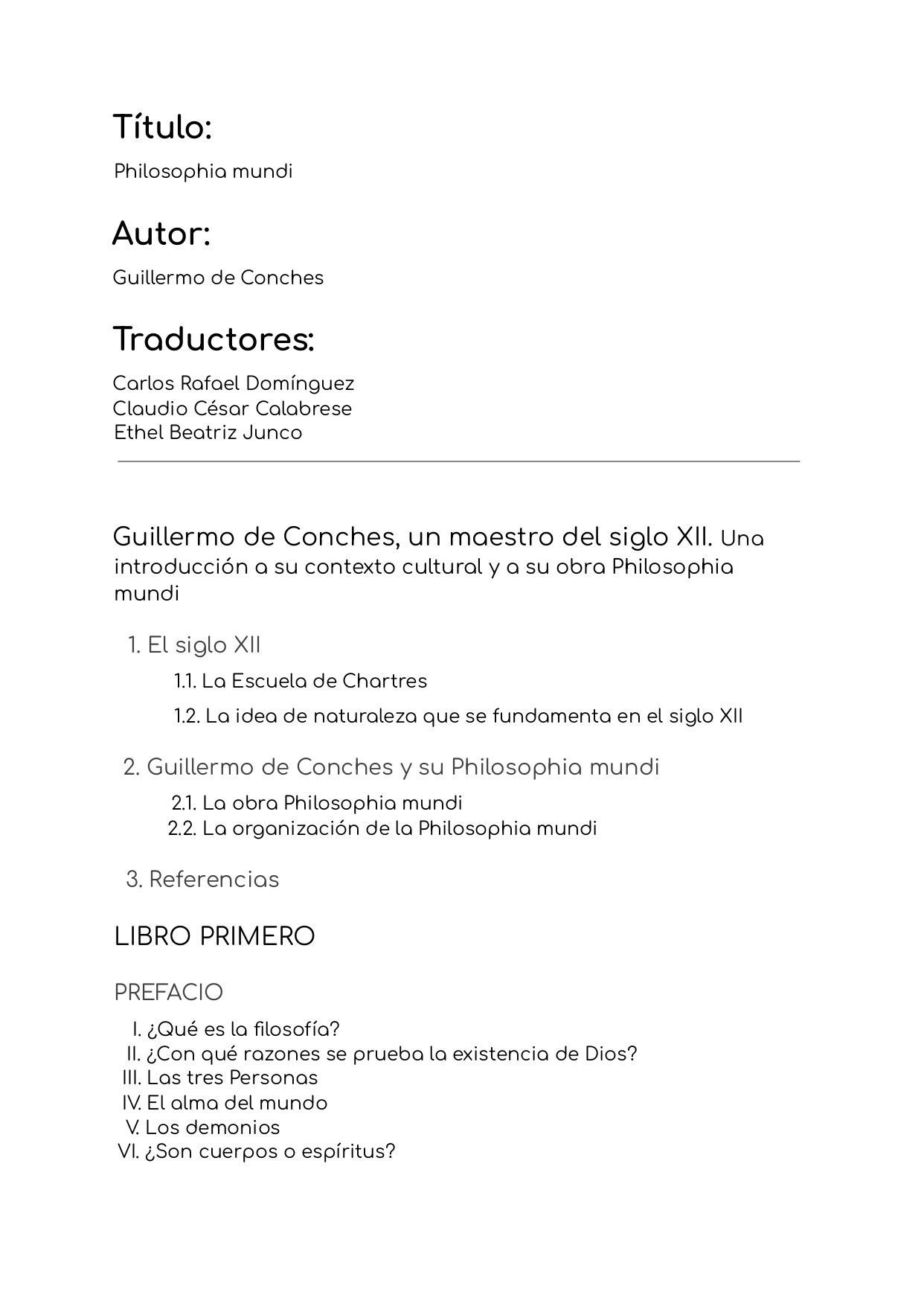 Título:

Philosophia mundi

Autor:

Guillermo de Conches

Traductores:

Carlos Rafael Domínguez
Claudio César Calabrese
Ethel Beatriz Junco

Guillermo de Conches, un maestro del siglo XII. Una introducción a su contexto cultural y a su obra Philosophia mundi

1. El siglo XII

1.1. La Escuela de Chartres

1.2. La idea de naturaleza que se fundamenta en el siglo XII

2. Guillermo de Conches y su Philosophia mundi

2.1. La obra Philosophia mundi
2.2. La organización de la Philosophia mundi

3. Referencias

LIBRO PRIMERO

PREFACIO

I. ¿Qué es la filosofía?
II. ¿Con qué razones se prueba la existencia de Dios?
III. Las tres Personas
IV. El alma del mundo
V. Los demonios
VI. ¿Son cuerpos o espíritus?